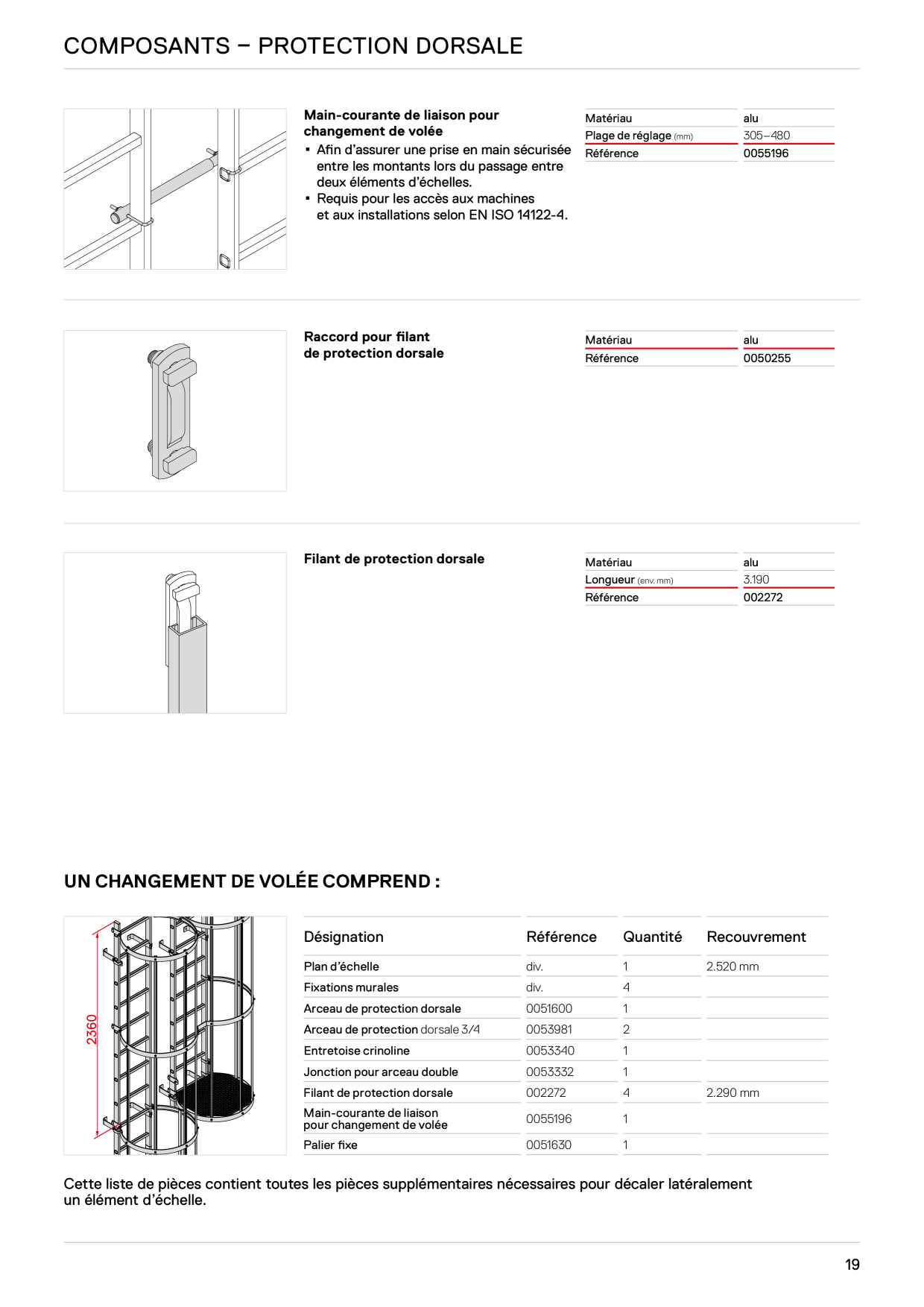 COMPOSANTS – PROTECTION DORSALE

Main-courante de liaison pour changement de volée
▪ Afin d'assurer une prise en main sécurisée entre les montants lors du passage entre deux éléments d'échelles.
▪ Requis pour les accès aux machines et aux installations selon EN ISO 14122-4.

| Matériau | alu |
|---|---|
| Plage de réglage (mm) | 305–480 |
| Référence | 0055196 |

Raccord pour filant de protection dorsale

| Matériau | alu |
|---|---|
| Référence | 0050255 |

Filant de protection dorsale

| Matériau | alu |
|---|---|
| Longueur (env. mm) | 3.190 |
| Référence | 002272 |

UN CHANGEMENT DE VOLÉE COMPREND :

2360

| Désignation | Référence | Quantité | Recouvrement |
|---|---|---|---|
| Plan d'échelle | div. | 1 | 2.520 mm |
| Fixations murales | div. | 4 | |
| Arceau de protection dorsale | 0051600 | 1 | |
| Arceau de protection dorsale 3/4 | 0053981 | 2 | |
| Entretoise crinoline | 0053340 | 1 | |
| Jonction pour arceau double | 0053332 | 1 | |
| Filant de protection dorsale | 002272 | 4 | 2.290 mm |
| Main-courante de liaison pour changement de volée | 0055196 | 1 | |
| Palier fixe | 0051630 | 1 | |

Cette liste de pièces contient toutes les pièces supplémentaires nécessaires pour décaler latéralement un élément d'échelle.

19